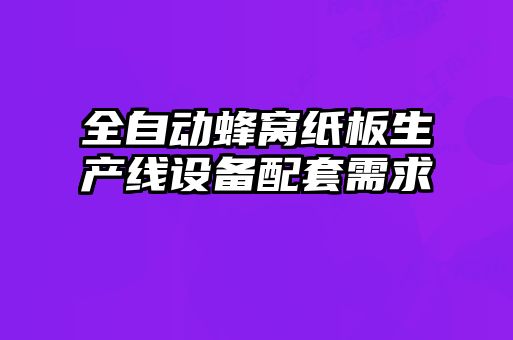 全自动蜂窝纸板生产线设备配套需求